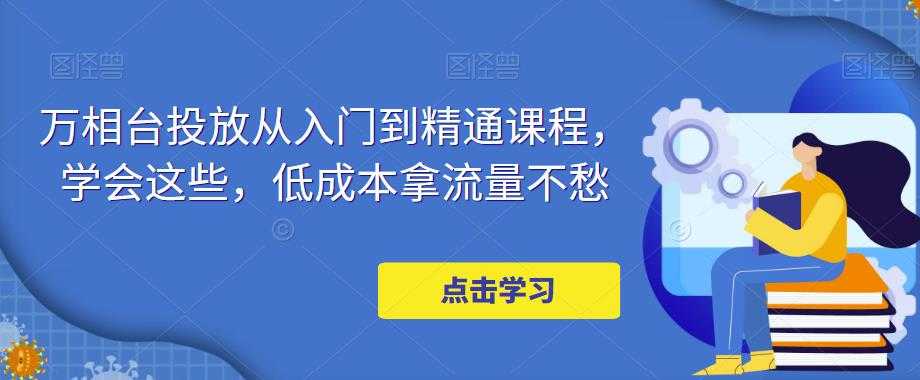 图怪兽 图怪兽 图怪兽

万相台投放从入门到精通课程，学会这些，低成本拿流量不愁

点击学习